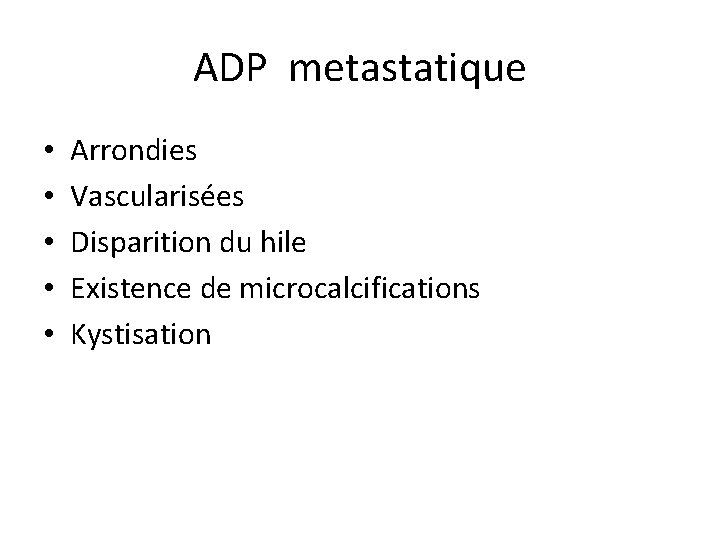 ADP metastatique

• Arrondies
• Vascularisées
• Disparition du hile
• Existence de microcalcifications
• Kystisation